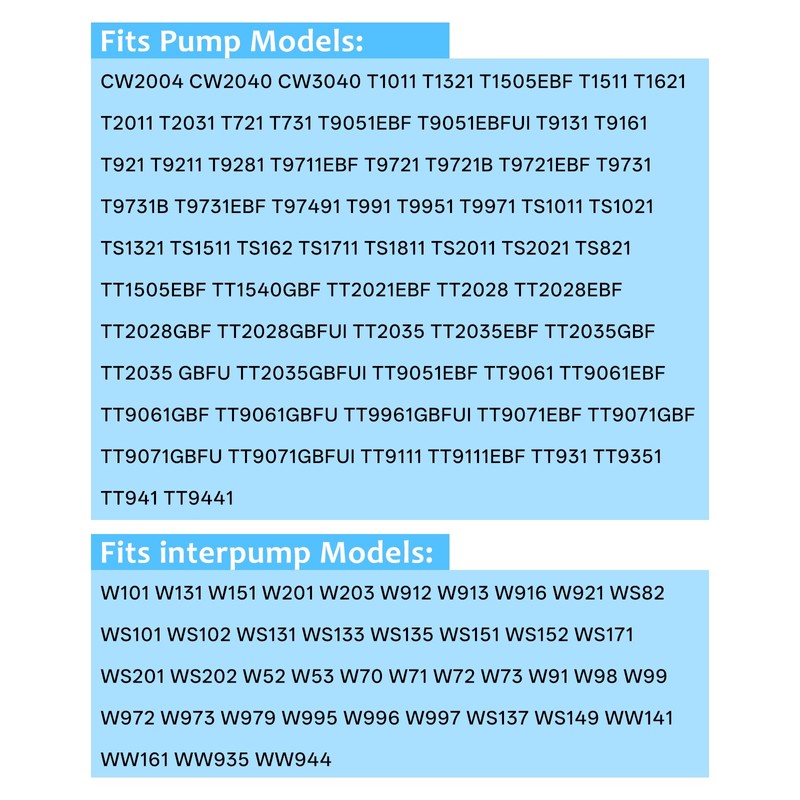 Fits Pump Models:

CW2004 CW2040 CW3040 T1011 T1321 T1505EBF T1511 T1621 T2011 T2031 T721 T731 T9051EBF T9051EBFUI T9131 T9161 T921 T9211 T9281 T9711EBF T9721 T9721B T9721EBF T9731 T9731B T9731EBF T97491 T991 T9951 T9971 TS1011 TS1021 TS1321 TS1511 TS162 TS1711 TS1811 TS2011 TS2021 TS821 TT1505EBF TT1540GBF TT2021EBF TT2028 TT2028EBF TT2028GBF TT2028GBFUI TT2035 TT2035EBF TT2035GBF TT2035 GBFU TT2035GBFUI TT9051EBF TT9061 TT9061EBF TT9061GBF TT9061GBFU TT9961GBFUI TT9071EBF TT9071GBF TT9071GBFU TT9071GBFUI TT9111 TT9111EBF TT931 TT9351 TT941 TT9441

Fits interpump Models:

W101 W131 W151 W201 W203 W912 W913 W916 W921 WS82 WS101 WS102 WS131 WS133 WS135 WS151 WS152 WS171 WS201 WS202 W52 W53 W70 W71 W72 W73 W91 W98 W99 W972 W973 W979 W995 W996 W997 WS137 WS149 WW141 WW161 WW935 WW944